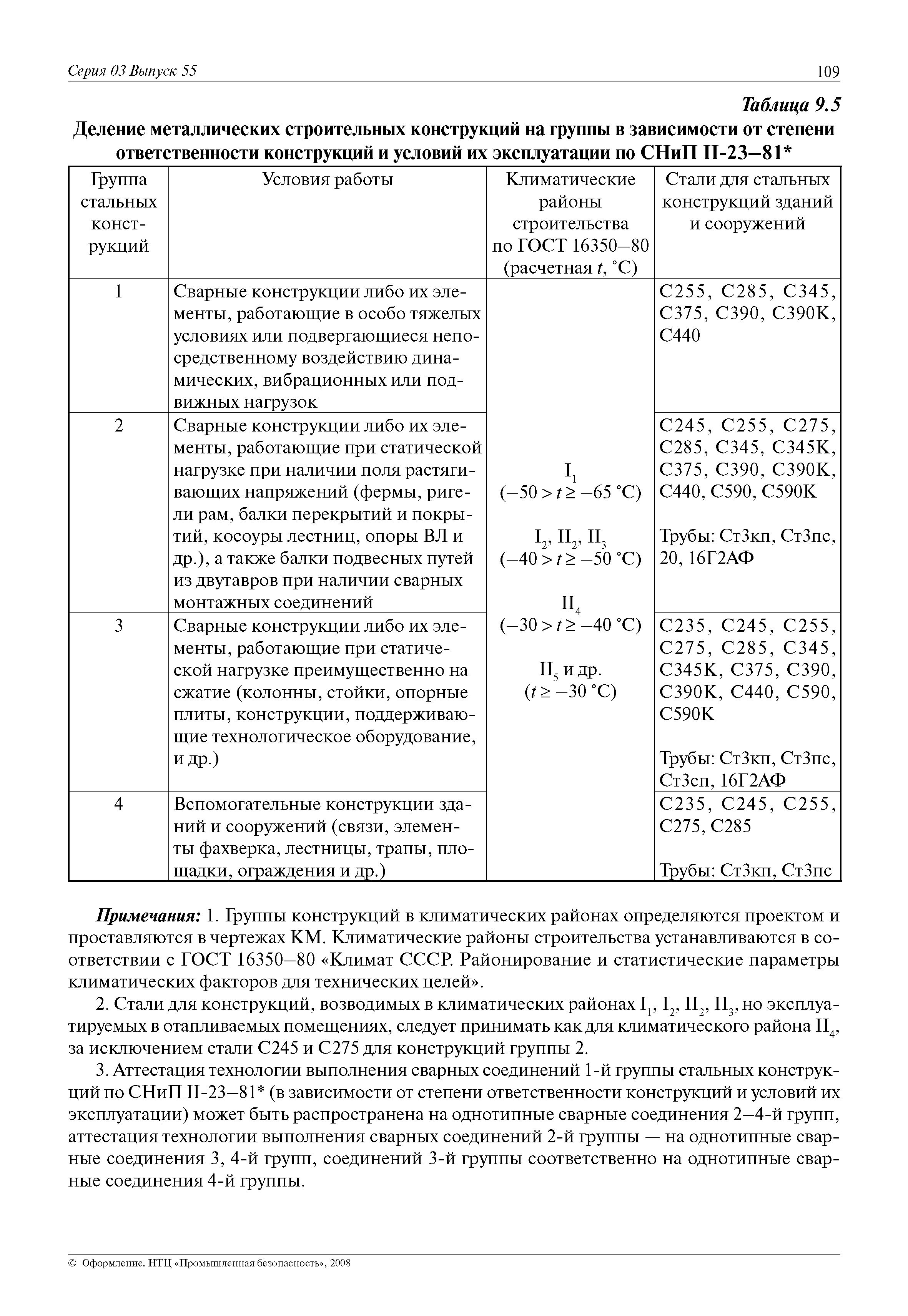 Серия 03 Выпуск 55

109

Таблица 9.5

Деление металлических строительных конструкций на группы в зависимости от степени ответственности конструкций и условий их эксплуатации по СНиП II-23–81*

| Группа стальных конструкций | Условия работы | Климатические районы строительства по ГОСТ 16350–80 (расчетная $t$, °С) | Стали для стальных конструкций зданий и сооружений |
|---|---|---|---|
| 1 | Сварные конструкции либо их элементы, работающие в особо тяжелых условиях или подвергающиеся непосредственному воздействию динамических, вибрационных или подвижных нагрузок | $I_1$ ($-50 > t \geq -65$ °С) $I_2$, $II_2$, $II_3$ ($-40 > t \geq -50$ °С) $II_4$ ($-30 > t \geq -40$ °С) $II_5$ и др. ($t \geq -30$ °С) | С255, С285, С345, С375, С390, С390К, С440 |
| 2 | Сварные конструкции либо их элементы, работающие при статической нагрузке при наличии поля растягивающих напряжений (фермы, ригели рам, балки перекрытий и покрытий, косоуры лестниц, опоры ВЛ и др.), а также балки подвесных путей из двутавров при наличии сварных монтажных соединений | | С245, С255, С275, С285, С345, С345К, С375, С390, С390К, С440, С590, С590К Трубы: Ст3кп, Ст3пс, 20, 16Г2АФ |
| 3 | Сварные конструкции либо их элементы, работающие при статической нагрузке преимущественно на сжатие (колонны, стойки, опорные плиты, конструкции, поддерживающие технологическое оборудование, и др.) | | С235, С245, С255, С275, С285, С345, С345К, С375, С390, С390К, С440, С590, С590К Трубы: Ст3кп, Ст3пс, Ст3сп, 16Г2АФ |
| 4 | Вспомогательные конструкции зданий и сооружений (связи, элементы фахверка, лестницы, трапы, площадки, ограждения и др.) | | С235, С245, С255, С275, С285 Трубы: Ст3кп, Ст3пс |

Примечания: 1. Группы конструкций в климатических районах определяются проектом и проставляются в чертежах КМ. Климатические районы строительства устанавливаются в соответствии с ГОСТ 16350–80 «Климат СССР. Районирование и статистические параметры климатических факторов для технических целей».

2. Стали для конструкций, возводимых в климатических районах $I_1$, $I_2$, $II_2$, $II_3$, но эксплуатируемых в отапливаемых помещениях, следует принимать как для климатического района $II_4$, за исключением стали С245 и С275 для конструкций группы 2.

3. Аттестация технологии выполнения сварных соединений 1-й группы стальных конструкций по СНиП II-23–81* (в зависимости от степени ответственности конструкций и условий их эксплуатации) может быть распространена на однотипные сварные соединения 2–4-й групп, аттестация технологии выполнения сварных соединений 2-й группы — на однотипные сварные соединения 3, 4-й групп, соединений 3-й группы соответственно на однотипные сварные соединения 4-й группы.

© Оформление. НТЦ «Промышленная безопасность», 2008